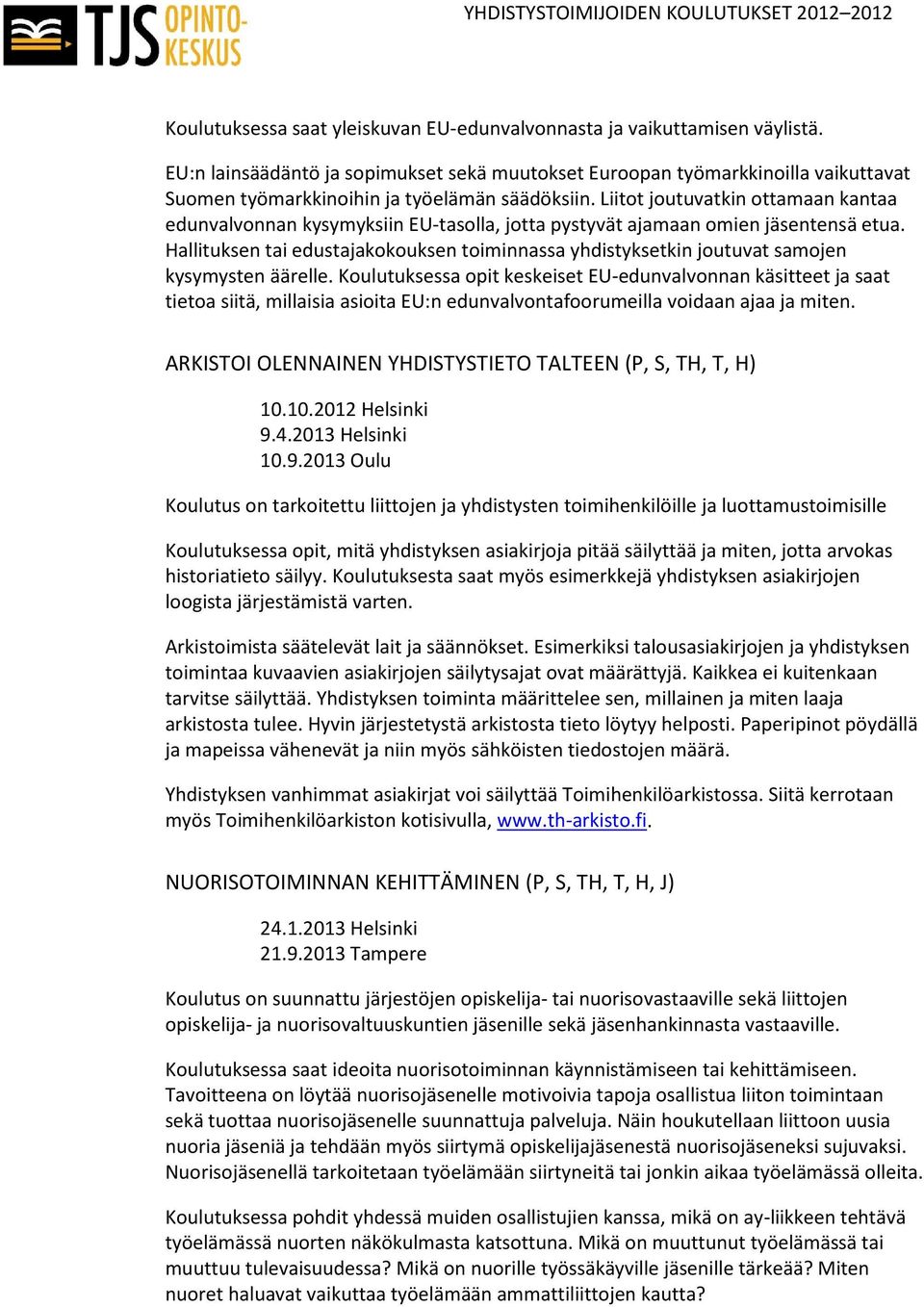 TJS OPINTOKESKUS

YHDISTYSTOIMIJOIDEN KOULUTUKSET 2012–2012

Koulutuksessa saat yleiskuvan EU-edunvalvonnasta ja vaikuttamisen väylistä.

EU:n lainsäädäntö ja sopimukset sekä muutokset Euroopan työmarkkinoilla vaikuttavat Suomen työmarkkinoihin ja työelämän säädöksiin. Liitot joutuvatkin ottamaan kantaa edunvalvonnan kysymyksiin EU-tasolla, jotta pystyvät ajamaan omien jäsentensä etua. Hallituksen tai edustajakokouksen toiminnassa yhdistyksetkin joutuvat samojen kysymysten äärelle. Koulutuksessa opit keskeiset EU-edunvalvonnan käsitteet ja saat tietoa siitä, millaisia asioita EU:n edunvalvontafoorumeilla voidaan ajaa ja miten.

ARKISTOI OLENNAINEN YHDISTYSTIETO TALTEEN (P, S, TH, T, H)

10.10.2012 Helsinki
9.4.2013 Helsinki
10.9.2013 Oulu

Koulutus on tarkoitettu liittojen ja yhdistysten toimihenkilöille ja luottamustoimisille

Koulutuksessa opit, mitä yhdistyksen asiakirjoja pitää säilyttää ja miten, jotta arvokas historiatieto säilyy. Koulutuksesta saat myös esimerkkejä yhdistyksen asiakirjojen loogista järjestämistä varten.

Arkistoimista säätelevät lait ja säännökset. Esimerkiksi talousasiakirjojen ja yhdistyksen toimintaa kuvaavien asiakirjojen säilytysajat ovat määrättyjä. Kaikkea ei kuitenkaan tarvitse säilyttää. Yhdistyksen toiminta määrittelee sen, millainen ja miten laaja arkistosta tulee. Hyvin järjestetystä arkistosta tieto löytyy helposti. Paperipinot pöydällä ja mapeissa vähenevät ja niin myös sähköisten tiedostojen määrä.

Yhdistyksen vanhimmat asiakirjat voi säilyttää Toimihenkilöarkistossa. Siitä kerrotaan myös Toimihenkilöarkiston kotisivulla, www.th-arkisto.fi.

NUORISOTOIMINNAN KEHITTÄMINEN (P, S, TH, T, H, J)

24.1.2013 Helsinki
21.9.2013 Tampere

Koulutus on suunnattu järjestöjen opiskelija- tai nuorisovastaaville sekä liittojen opiskelija- ja nuorisovaltuuskuntien jäsenille sekä jäsenhankinnasta vastaaville.

Koulutuksessa saat ideoita nuorisotoiminnan käynnistämiseen tai kehittämiseen. Tavoitteena on löytää nuorisojäsenelle motivoivia tapoja osallistua liiton toimintaan sekä tuottaa nuorisojäsenelle suunnattuja palveluja. Näin houkutellaan liittoon uusia nuoria jäseniä ja tehdään myös siirtymä opiskelijajäsenestä nuorisojäseneksi sujuvaksi. Nuorisojäsenellä tarkoitetaan työelämään siirtyneitä tai jonkin aikaa työelämässä olleita.

Koulutuksessa pohdit yhdessä muiden osallistujien kanssa, mikä on ay-liikkeen tehtävä työelämässä nuorten näkökulmasta katsottuna. Mikä on muuttunut työelämässä tai muuttuu tulevaisuudessa? Mikä on nuorille työssäkäyville jäsenille tärkeää? Miten nuoret haluavat vaikuttaa työelämään ammattiliittojen kautta?